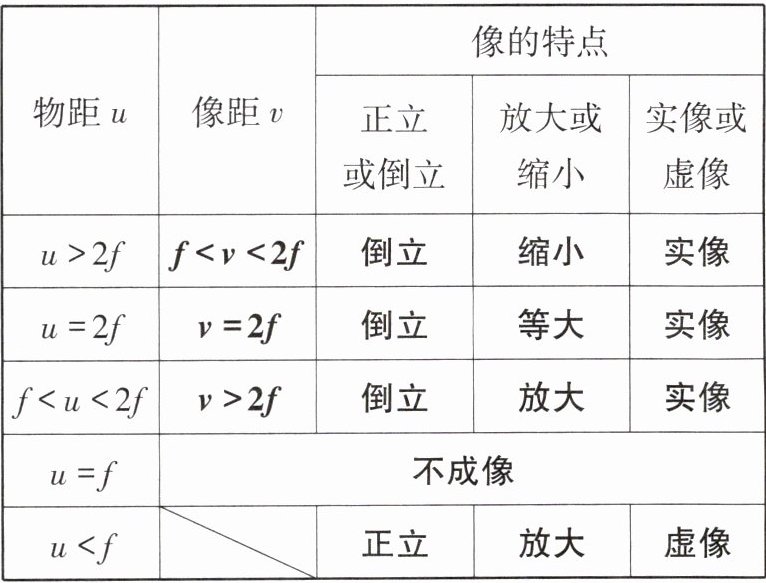 | 物距$u$ | 像距$v$ | 像的特点 | | |
|---|---|---|---|---|
| | | 正立或倒立 | 放大或缩小 | 实像或虚像 |
| $u>2f$ | $f<v<2f$ | 倒立 | 缩小 | 实像 |
| $u=2f$ | $v=2f$ | 倒立 | 等大 | 实像 |
| $f<u<2f$ | $v>2f$ | 倒立 | 放大 | 实像 |
| $u=f$ | 不成像 | | | |
| $u<f$ | | 正立 | 放大 | 虚像 |